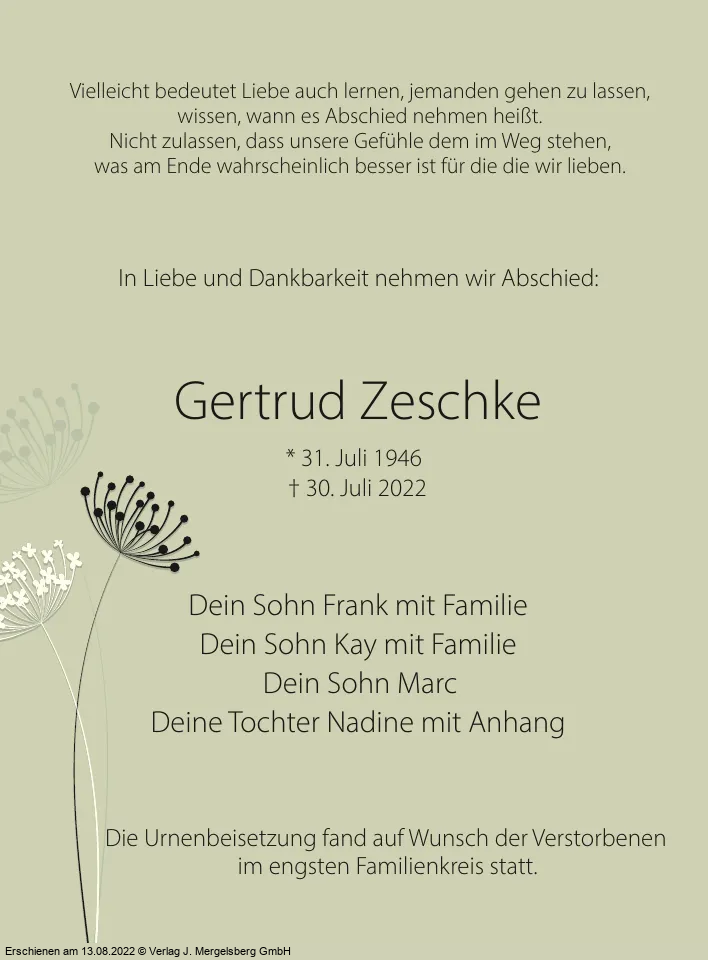 Vielleicht bedeutet Liebe auch lernen, jemanden gehen zu lassen, wissen, wann es Abschied nehmen heißt. Nicht zulassen, dass unsere Gefühle dem im Weg stehen, was am Ende wahrscheinlich besser ist für die die wir lieben.

In Liebe und Dankbarkeit nehmen wir Abschied:

Gertrud Zeschke

* 31. Juli 1946
† 30. Juli 2022

Dein Sohn Frank mit Familie
Dein Sohn Kay mit Familie
Dein Sohn Marc
Deine Tochter Nadine mit Anhang

Die Urnenbeisetzung fand auf Wunsch der Verstorbenen im engsten Familienkreis statt.

Erschienen am 13.08.2022 © Verlag J. Mergelsberg GmbH